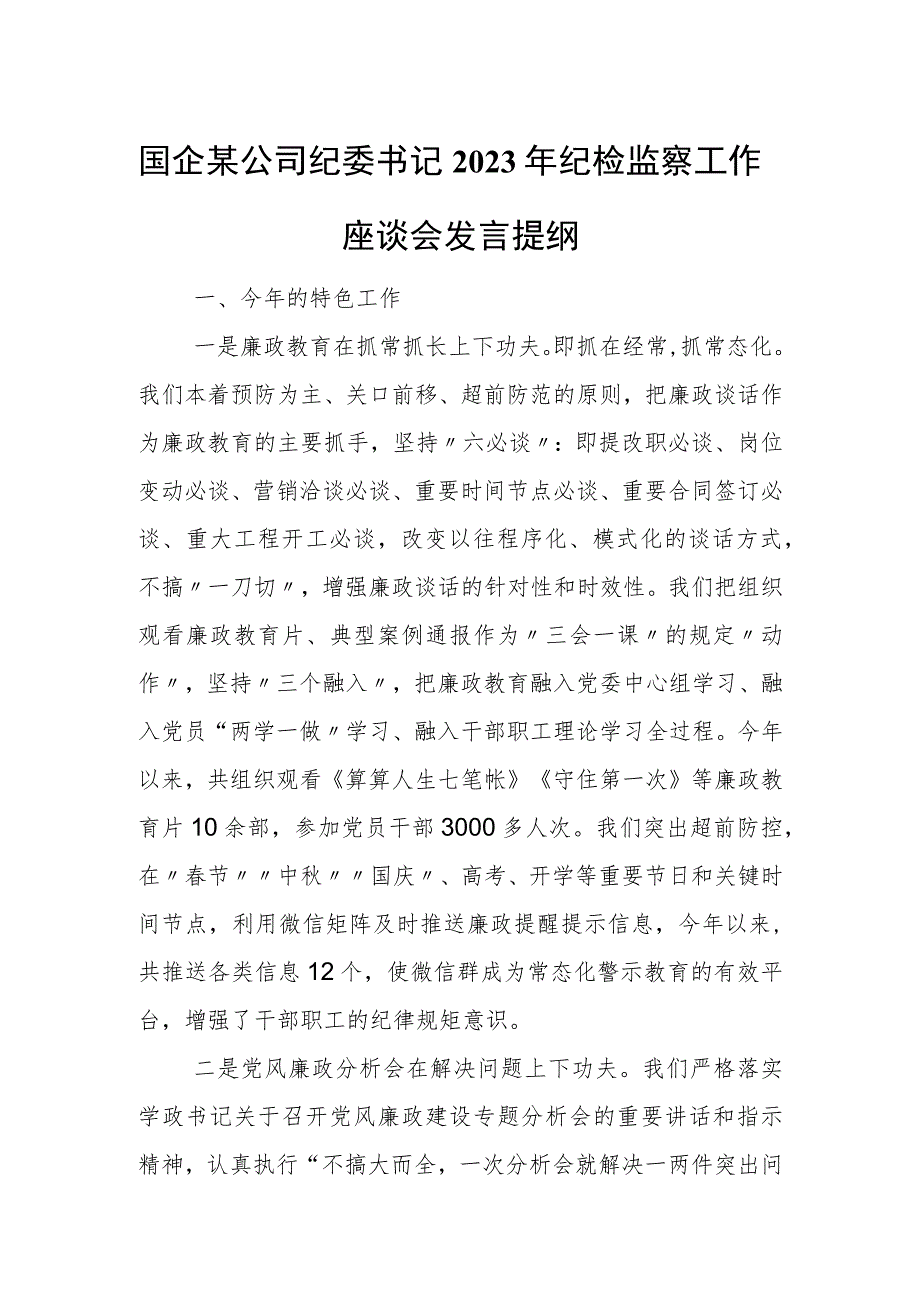 国企某公司纪委书记2023年纪检监察工作座谈会发言提纲

一、今年的特色工作

一是廉政教育在抓常抓长上下功夫。即抓在经常，抓常态化。我们本着预防为主、关口前移、超前防范的原则，把廉政谈话作为廉政教育的主要抓手，坚持〃六必谈〃：即提改职必谈、岗位变动必谈、营销洽谈必谈、重要时间节点必谈、重要合同签订必谈、重大工程开工必谈，改变以往程序化、模式化的谈话方式，不搞〃一刀切〃，增强廉政谈话的针对性和时效性。我们把组织观看廉政教育片、典型案例通报作为〃三会一课〃的规定〃动作〃，坚持〃三个融入〃，把廉政教育融入党委中心组学习、融入党员“两学一做〃学习、融入干部职工理论学习全过程。今年以来，共组织观看《算算人生七笔帐》《守住第一次》等廉政教育片10余部，参加党员干部3000多人次。我们突出超前防控，在〃春节〃〃中秋〃〃国庆〃、高考、开学等重要节日和关键时间节点，利用微信矩阵及时推送廉政提醒提示信息，今年以来，共推送各类信息12个，使微信群成为常态化警示教育的有效平台，增强了干部职工的纪律规矩意识。

二是党风廉政分析会在解决问题上下功夫。我们严格落实学政书记关于召开党风廉政建设专题分析会的重要讲话和指示精神，认真执行“不搞大而全，一次分析会就解决一两件突出问